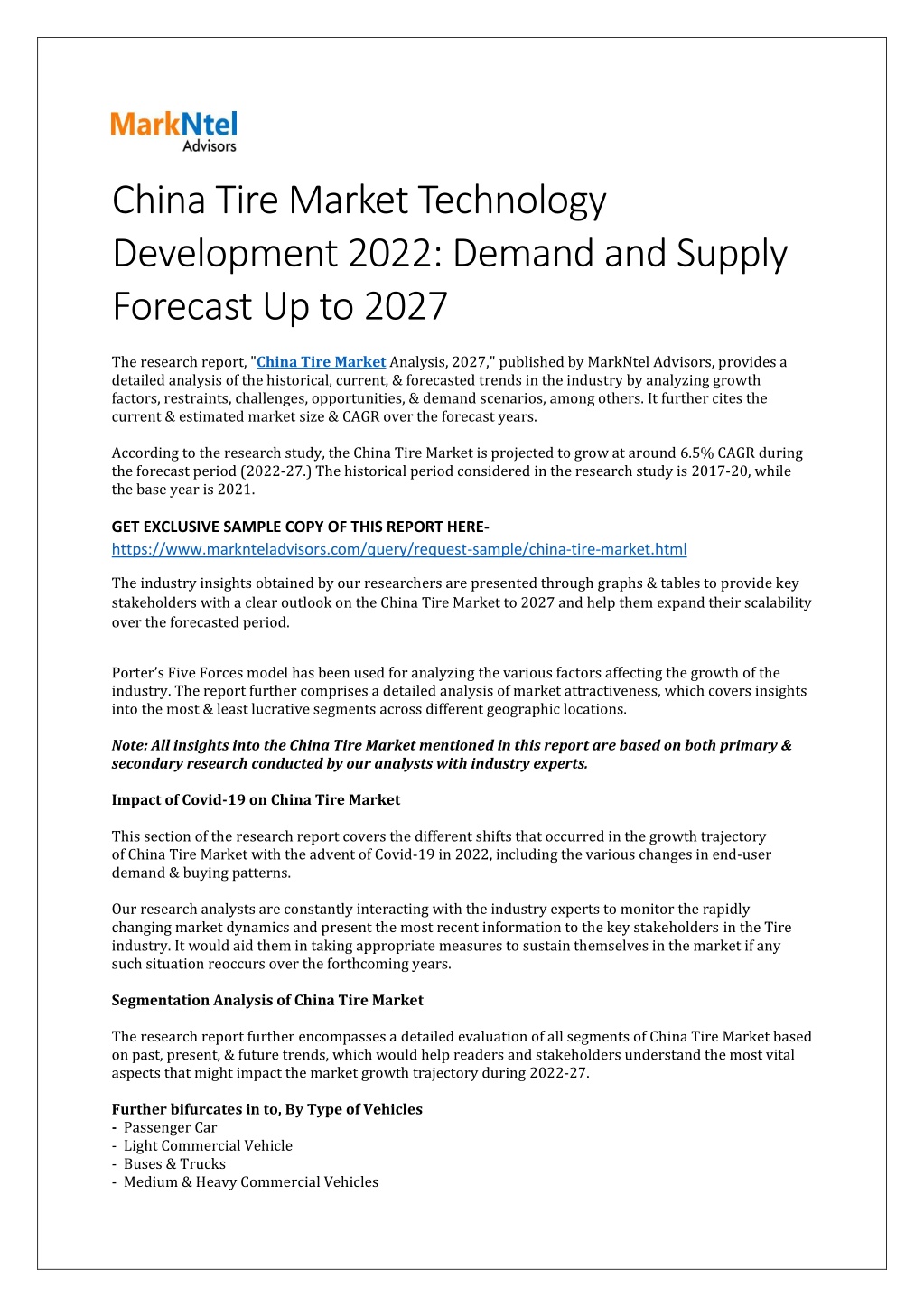 MarkNtel
Advisors

China Tire Market Technology Development 2022: Demand and Supply Forecast Up to 2027

The research report, "China Tire Market Analysis, 2027," published by MarkNtel Advisors, provides a detailed analysis of the historical, current, & forecasted trends in the industry by analyzing growth factors, restraints, challenges, opportunities, & demand scenarios, among others. It further cites the current & estimated market size & CAGR over the forecast years.

According to the research study, the China Tire Market is projected to grow at around 6.5% CAGR during the forecast period (2022-27.) The historical period considered in the research study is 2017-20, while the base year is 2021.

GET EXCLUSIVE SAMPLE COPY OF THIS REPORT HERE-
https://www.marknteladvisors.com/query/request-sample/china-tire-market.html

The industry insights obtained by our researchers are presented through graphs & tables to provide key stakeholders with a clear outlook on the China Tire Market to 2027 and help them expand their scalability over the forecasted period.

Porter's Five Forces model has been used for analyzing the various factors affecting the growth of the industry. The report further comprises a detailed analysis of market attractiveness, which covers insights into the most & least lucrative segments across different geographic locations.

Note: All insights into the China Tire Market mentioned in this report are based on both primary & secondary research conducted by our analysts with industry experts.

Impact of Covid-19 on China Tire Market

This section of the research report covers the different shifts that occurred in the growth trajectory of China Tire Market with the advent of Covid-19 in 2022, including the various changes in end-user demand & buying patterns.

Our research analysts are constantly interacting with the industry experts to monitor the rapidly changing market dynamics and present the most recent information to the key stakeholders in the Tire industry. It would aid them in taking appropriate measures to sustain themselves in the market if any such situation reoccurs over the forthcoming years.

Segmentation Analysis of China Tire Market

The research report further encompasses a detailed evaluation of all segments of China Tire Market based on past, present, & future trends, which would help readers and stakeholders understand the most vital aspects that might impact the market growth trajectory during 2022-27.

Further bifurcates in to, By Type of Vehicles
- Passenger Car
- Light Commercial Vehicle
- Buses & Trucks
- Medium & Heavy Commercial Vehicles